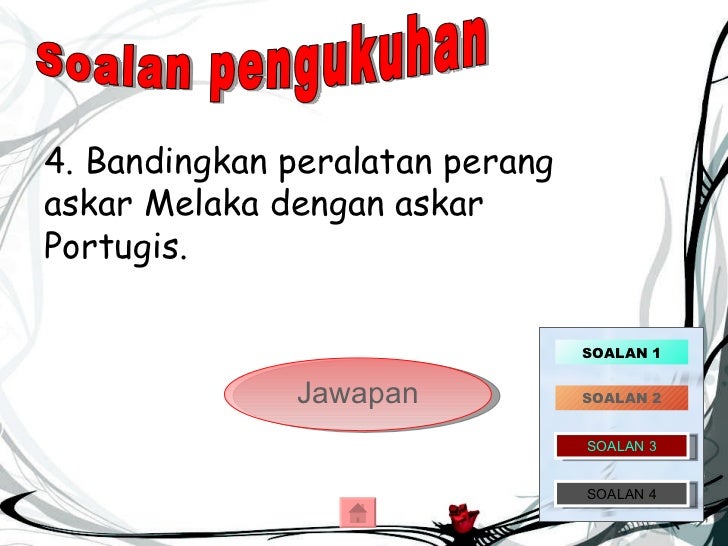 Soalan pengukuhan

4. Bandingkan peralatan perang askar Melaka dengan askar Portugis.

Jawapan

SOALAN 1

SOALAN 2

SOALAN 3

SOALAN 4